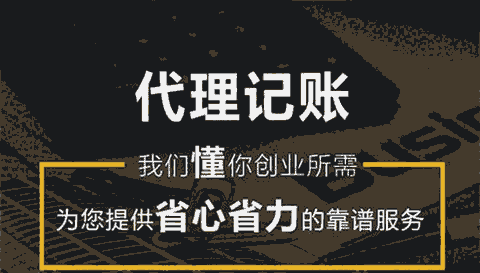 代理记账

我们懂你创业所需

为您提供省心省力的靠谱服务